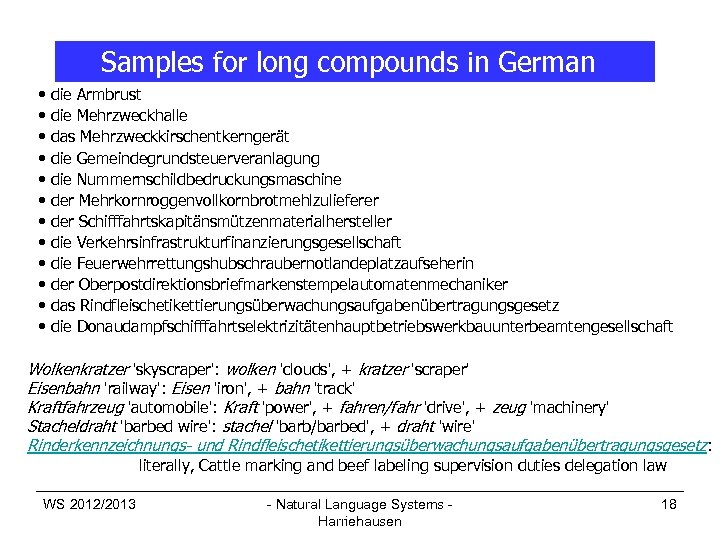 Samples for long compounds in German

• die Armbrust
• die Mehrzweckhalle
• das Mehrzweckkirschentkerngerät
• die Gemeindegrundsteuerveranlagung
• die Nummernschildbedruckungsmaschine
• der Mehrkornroggenvollkornbrotmehlzulieferer
• der Schifffahrtskapitänsmützenmaterialhersteller
• die Verkehrsinfrastrukturfinanzierungsgesellschaft
• die Feuerwehrrettungshubschraubernotlandeplatzaufseherin
• der Oberpostdirektionsbriefmarkenstempelautomatenmechaniker
• das Rindfleischetikettierungsüberwachungsaufgabenübertragungsgesetz
• die Donaudampfschifffahrtselektrizitätenhauptbetriebswerkbauunterbeamtengesellschaft

Wolkenkratzer 'skyscraper': wolken 'clouds', + kratzer 'scraper'
Eisenbahn 'railway': Eisen 'iron', + bahn 'track'
Kraftfahrzeug 'automobile': Kraft 'power', + fahren/fahr 'drive', + zeug 'machinery'
Stacheldraht 'barbed wire': stachel 'barb/barbed', + draht 'wire'
Rinderkennzeichnungs- und Rindfleischetikettierungsüberwachungsaufgabenübertragungsgesetz:
literally, Cattle marking and beef labeling supervision duties delegation law

WS 2012/2013
- Natural Language Systems - Harriehausen
18